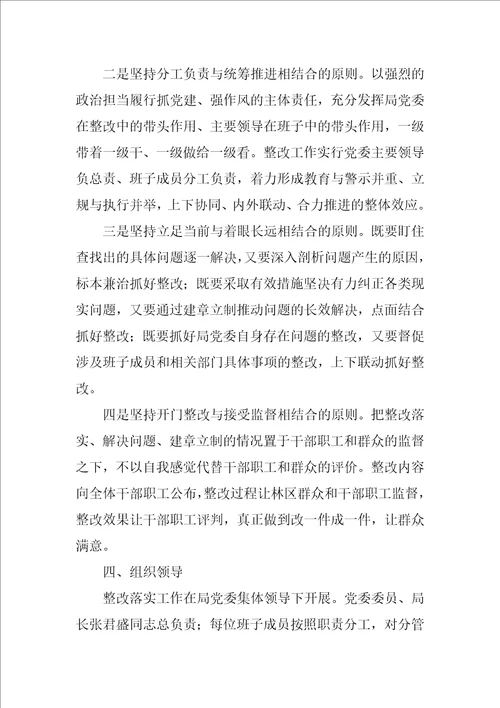 二是坚持分工负责与统筹推进相结合的原则。以强烈的政治担当履行抓党建、强作风的主体责任，充分发挥局党委在整改中的带头作用、主要领导在班子中的带头作用，一级带着一级干、一级做给一级看。整改工作实行党委主要领导负总责、班子成员分工负责，着力形成教育与警示并重、立规与执行并举，上下协同、内外联动、合力推进的整体效应。

三是坚持立足当前与着眼长远相结合的原则。既要盯住查找出的具体问题逐一解决，又要深入剖析问题产生的原因，标本兼治抓好整改；既要采取有效措施坚决有力纠正各类现实问题，又要通过建章立制推动问题的长效解决，点面结合抓好整改；既要抓好局党委自身存在问题的整改，又要督促涉及班子成员和相关部门具体事项的整改，上下联动抓好整改。

四是坚持开门整改与接受监督相结合的原则。把整改落实、解决问题、建章立制的情况置于干部职工和群众的监督之下，不以自我感觉代替干部职工和群众的评价。整改内容向全体干部职工公布，整改过程让林区群众和干部职工监督，整改效果让干部职工评判，真正做到改一件成一件，让群众满意。

四、组织领导

整改落实工作在局党委集体领导下开展。党委委员、局长张君盛同志总负责；每位班子成员按照职责分工，对分管